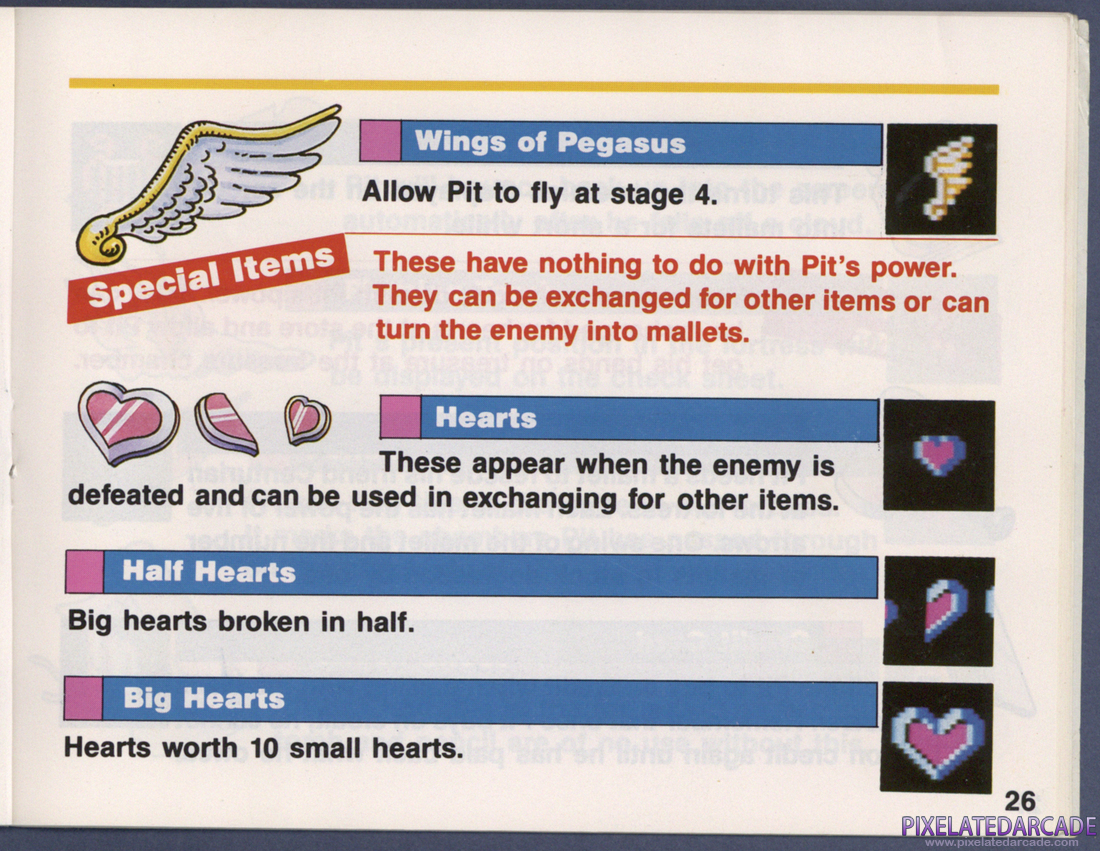 Wings of Pegasus

Allow Pit to fly at stage 4.

Special Items

These have nothing to do with Pit's power. They can be exchanged for other items or can turn the enemy into mallets.

Hearts

These appear when the enemy is defeated and can be used in exchanging for other items.

Half Hearts

Big hearts broken in half.

Big Hearts

Hearts worth 10 small hearts.

26

PIXELATEDARCADE
www.pixelatedarcade.com